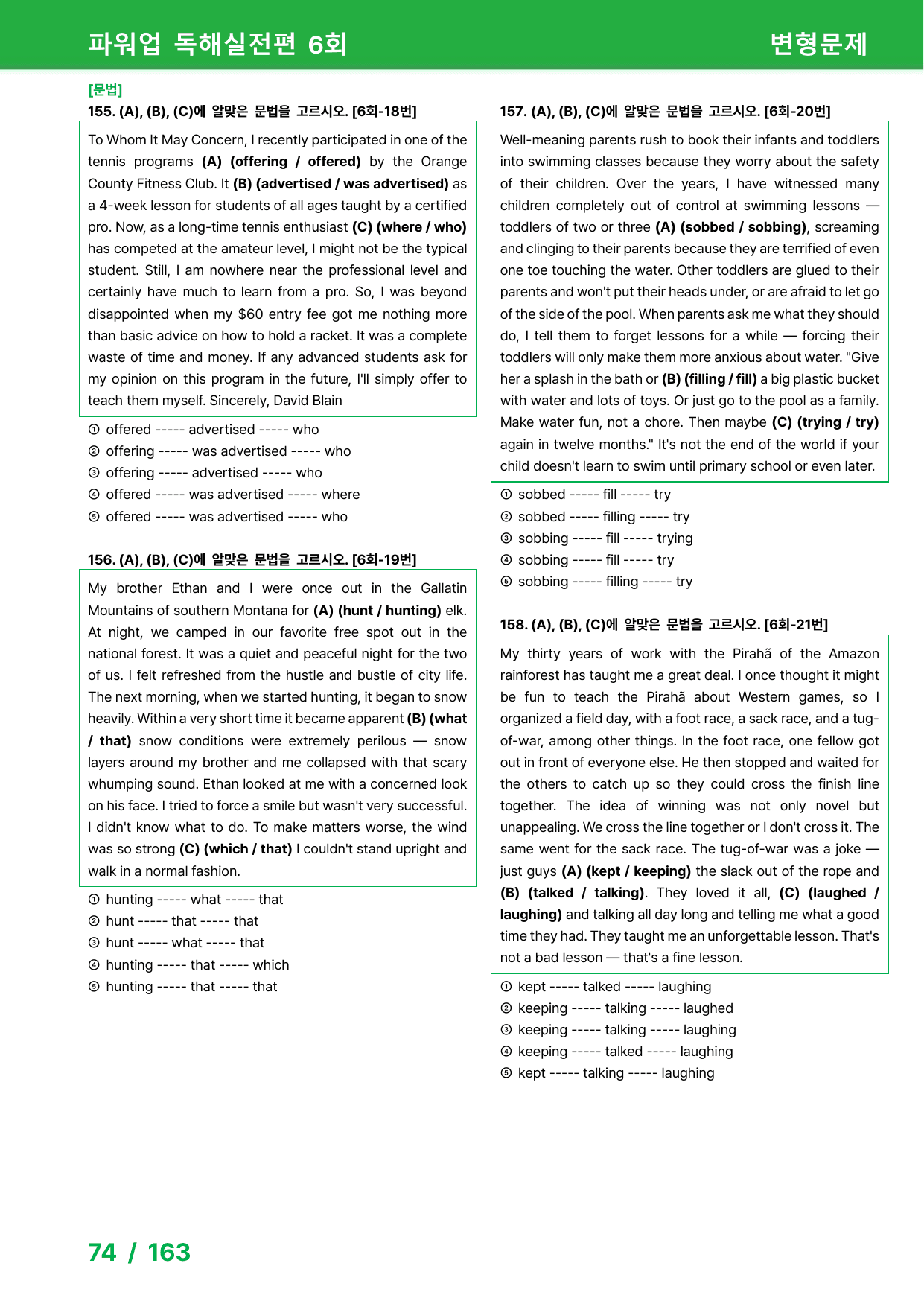 파워업 독해실전편 6회

변형문제

[문법]

155. (A), (B), (C)에 알맞은 문법을 고르시오. [6회-18번]

To Whom It May Concern, I recently participated in one of the tennis programs (A) (offering / offered) by the Orange County Fitness Club. It (B) (advertised / was advertised) as a 4-week lesson for students of all ages taught by a certified pro. Now, as a long-time tennis enthusiast (C) (where / who) has competed at the amateur level, I might not be the typical student. Still, I am nowhere near the professional level and certainly have much to learn from a pro. So, I was beyond disappointed when my $60 entry fee got me nothing more than basic advice on how to hold a racket. It was a complete waste of time and money. If any advanced students ask for my opinion on this program in the future, I'll simply offer to teach them myself. Sincerely, David Blain

① offered ----- advertised ----- who
② offering ----- was advertised ----- who
③ offering ----- advertised ----- who
④ offered ----- was advertised ----- where
⑤ offered ----- was advertised ----- who

156. (A), (B), (C)에 알맞은 문법을 고르시오. [6회-19번]

My brother Ethan and I were once out in the Gallatin Mountains of southern Montana for (A) (hunt / hunting) elk. At night, we camped in our favorite free spot out in the national forest. It was a quiet and peaceful night for the two of us. I felt refreshed from the hustle and bustle of city life. The next morning, when we started hunting, it began to snow heavily. Within a very short time it became apparent (B) (what / that) snow conditions were extremely perilous — snow layers around my brother and me collapsed with that scary whumping sound. Ethan looked at me with a concerned look on his face. I tried to force a smile but wasn't very successful. I didn't know what to do. To make matters worse, the wind was so strong (C) (which / that) I couldn't stand upright and walk in a normal fashion.

① hunting ----- what ----- that
② hunt ----- that ----- that
③ hunt ----- what ----- that
④ hunting ----- that ----- which
⑤ hunting ----- that ----- that

157. (A), (B), (C)에 알맞은 문법을 고르시오. [6회-20번]

Well-meaning parents rush to book their infants and toddlers into swimming classes because they worry about the safety of their children. Over the years, I have witnessed many children completely out of control at swimming lessons — toddlers of two or three (A) (sobbed / sobbing), screaming and clinging to their parents because they are terrified of even one toe touching the water. Other toddlers are glued to their parents and won't put their heads under, or are afraid to let go of the side of the pool. When parents ask me what they should do, I tell them to forget lessons for a while — forcing their toddlers will only make them more anxious about water. "Give her a splash in the bath or (B) (filling / fill) a big plastic bucket with water and lots of toys. Or just go to the pool as a family. Make water fun, not a chore. Then maybe (C) (trying / try) again in twelve months." It's not the end of the world if your child doesn't learn to swim until primary school or even later.

① sobbed ----- fill ----- try
② sobbed ----- filling ----- try
③ sobbing ----- fill ----- trying
④ sobbing ----- fill ----- try
⑤ sobbing ----- filling ----- try

158. (A), (B), (C)에 알맞은 문법을 고르시오. [6회-21번]

My thirty years of work with the Pirahã of the Amazon rainforest has taught me a great deal. I once thought it might be fun to teach the Pirahã about Western games, so I organized a field day, with a foot race, a sack race, and a tug-of-war, among other things. In the foot race, one fellow got out in front of everyone else. He then stopped and waited for the others to catch up so they could cross the finish line together. The idea of winning was not only novel but unappealing. We cross the line together or I don't cross it. The same went for the sack race. The tug-of-war was a joke — just guys (A) (kept / keeping) the slack out of the rope and (B) (talked / talking). They loved it all, (C) (laughed / laughing) and talking all day long and telling me what a good time they had. They taught me an unforgettable lesson. That's not a bad lesson — that's a fine lesson.

① kept ----- talked ----- laughing
② keeping ----- talking ----- laughed
③ keeping ----- talking ----- laughing
④ keeping ----- talked ----- laughing
⑤ kept ----- talking ----- laughing

74 / 163